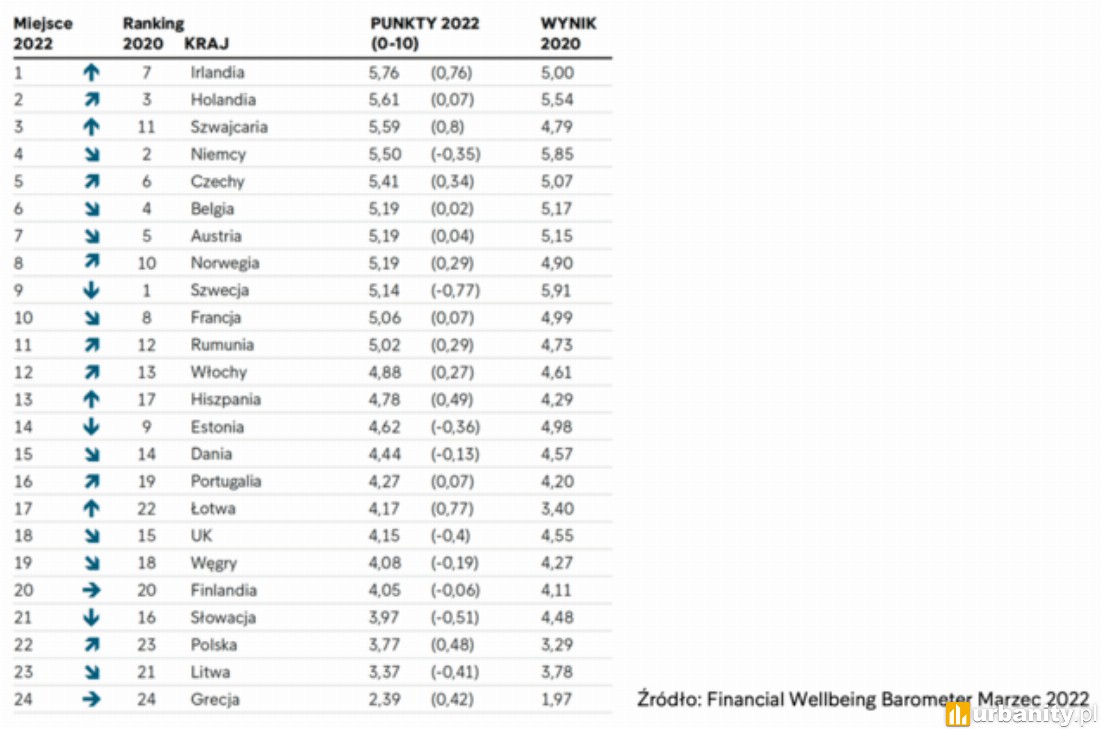 | Miejsce 2022 | | Ranking 2020 | KRAJ | PUNKTY 2022 (0-10) | | WYNIK 2020 |
|---|---|---|---|---|---|---|
| 1 | ↑ | 7 | Irlandia | 5,76 | (0,76) | 5,00 |
| 2 | ↗ | 3 | Holandia | 5,61 | (0,07) | 5,54 |
| 3 | ↑ | 11 | Szwajcaria | 5,59 | (0,8) | 4,79 |
| 4 | ↘ | 2 | Niemcy | 5,50 | (-0,35) | 5,85 |
| 5 | ↗ | 6 | Czechy | 5,41 | (0,34) | 5,07 |
| 6 | ↘ | 4 | Belgia | 5,19 | (0,02) | 5,17 |
| 7 | ↘ | 5 | Austria | 5,19 | (0,04) | 5,15 |
| 8 | ↗ | 10 | Norwegia | 5,19 | (0,29) | 4,90 |
| 9 | ↓ | 1 | Szwecja | 5,14 | (-0,77) | 5,91 |
| 10 | ↘ | 8 | Francja | 5,06 | (0,07) | 4,99 |
| 11 | ↗ | 12 | Rumunia | 5,02 | (0,29) | 4,73 |
| 12 | ↗ | 13 | Włochy | 4,88 | (0,27) | 4,61 |
| 13 | ↑ | 17 | Hiszpania | 4,78 | (0,49) | 4,29 |
| 14 | ↓ | 9 | Estonia | 4,62 | (-0,36) | 4,98 |
| 15 | ↘ | 14 | Dania | 4,44 | (-0,13) | 4,57 |
| 16 | ↗ | 19 | Portugalia | 4,27 | (0,07) | 4,20 |
| 17 | ↑ | 22 | Łotwa | 4,17 | (0,77) | 3,40 |
| 18 | ↘ | 15 | UK | 4,15 | (-0,4) | 4,55 |
| 19 | ↘ | 18 | Węgry | 4,08 | (-0,19) | 4,27 |
| 20 | → | 20 | Finlandia | 4,05 | (-0,06) | 4,11 |
| 21 | ↓ | 16 | Słowacja | 3,97 | (-0,51) | 4,48 |
| 22 | ↗ | 23 | Polska | 3,77 | (0,48) | 3,29 |
| 23 | ↘ | 21 | Litwa | 3,37 | (-0,41) | 3,78 |
| 24 | → | 24 | Grecja | 2,39 | (0,42) | 1,97 |

Źródło: Financial Wellbeing Barometer Marzec 2022

urbanity.pl